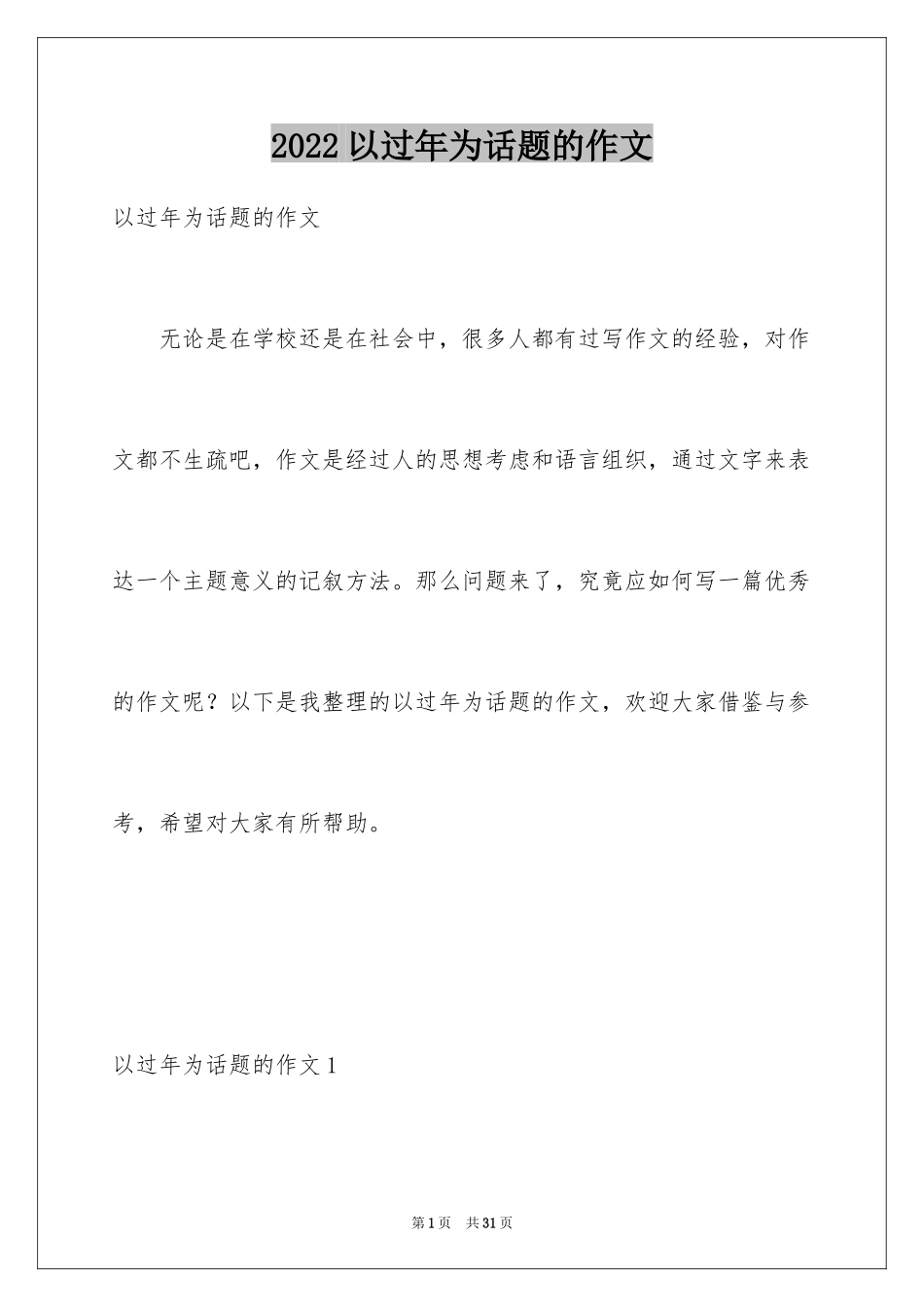 2022 以过年为话题的作文

以过年为话题的作文

无论是在学校还是在社会中，很多人都有过写作文的经验，对作文都不生疏吧，作文是经过人的思想考虑和语言组织，通过文字来表达一个主题意义的记叙方法。那么问题来了，究竟应如何写一篇优秀的作文呢？以下是我整理的以过年为话题的作文，欢迎大家借鉴与参考，希望对大家有所帮助。

以过年为话题的作文 1

第 1 页　共 31 页